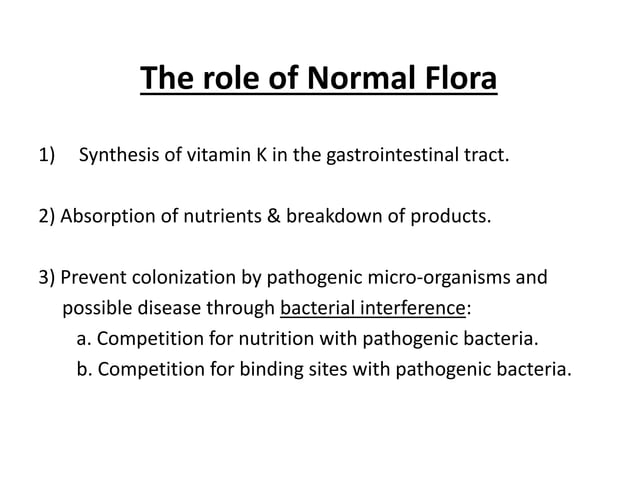 The role of Normal Flora

1) Synthesis of vitamin K in the gastrointestinal tract.

2) Absorption of nutrients & breakdown of products.

3) Prevent colonization by pathogenic micro-organisms and possible disease through bacterial interference:
a. Competition for nutrition with pathogenic bacteria.
b. Competition for binding sites with pathogenic bacteria.